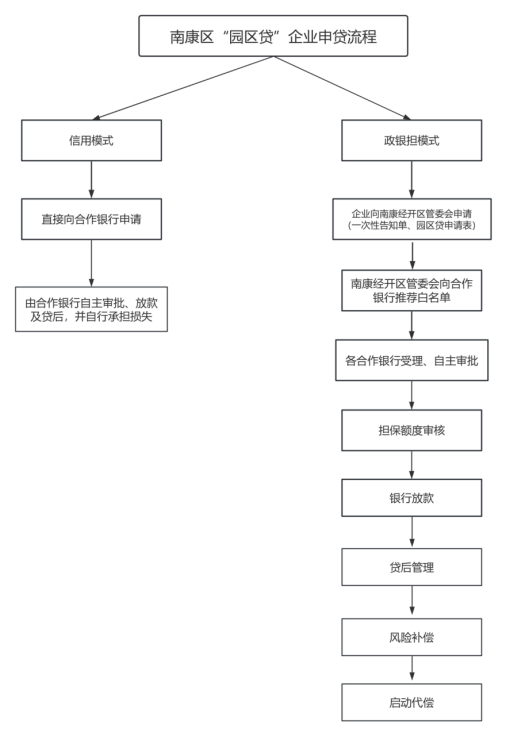 南康区“园区贷”企业申贷流程

信用模式

直接向合作银行申请

由合作银行自主审批、放款及贷后，并自行承担损失

政银担模式

企业向南康经开区管委会申请（一次性告知单、园区贷申请表）

南康经开区管委会向合作银行推荐白名单

各合作银行受理、自主审批

担保额度审核

银行放款

贷后管理

风险补偿

启动代偿